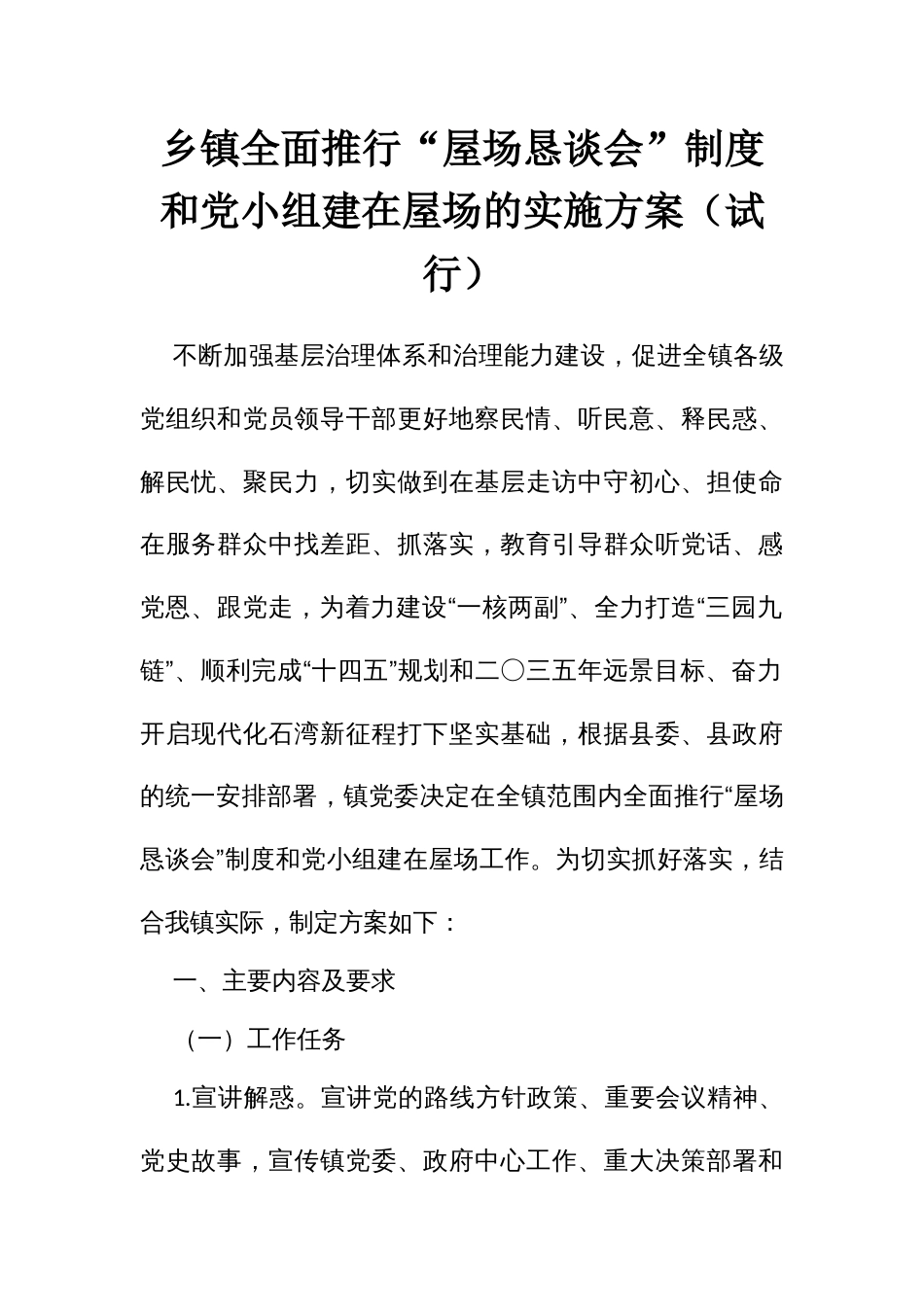 乡镇全面推行“屋场恳谈会”制度和党小组建在屋场的实施方案（试行）

不断加强基层治理体系和治理能力建设，促进全镇各级党组织和党员领导干部更好地察民情、听民意、释民惑、解民忧、聚民力，切实做到在基层走访中守初心、担使命在服务群众中找差距、抓落实，教育引导群众听党话、感党恩、跟党走，为着力建设“一核两副”、全力打造“三园九链”、顺利完成“十四五”规划和二〇三五年远景目标、奋力开启现代化石湾新征程打下坚实基础，根据县委、县政府的统一安排部署，镇党委决定在全镇范围内全面推行“屋场恳谈会”制度和党小组建在屋场工作。为切实抓好落实，结合我镇实际，制定方案如下：

一、主要内容及要求

（一）工作任务

1.宣讲解惑。宣讲党的路线方针政策、重要会议精神、党史故事，宣传镇党委、政府中心工作、重大决策部署和